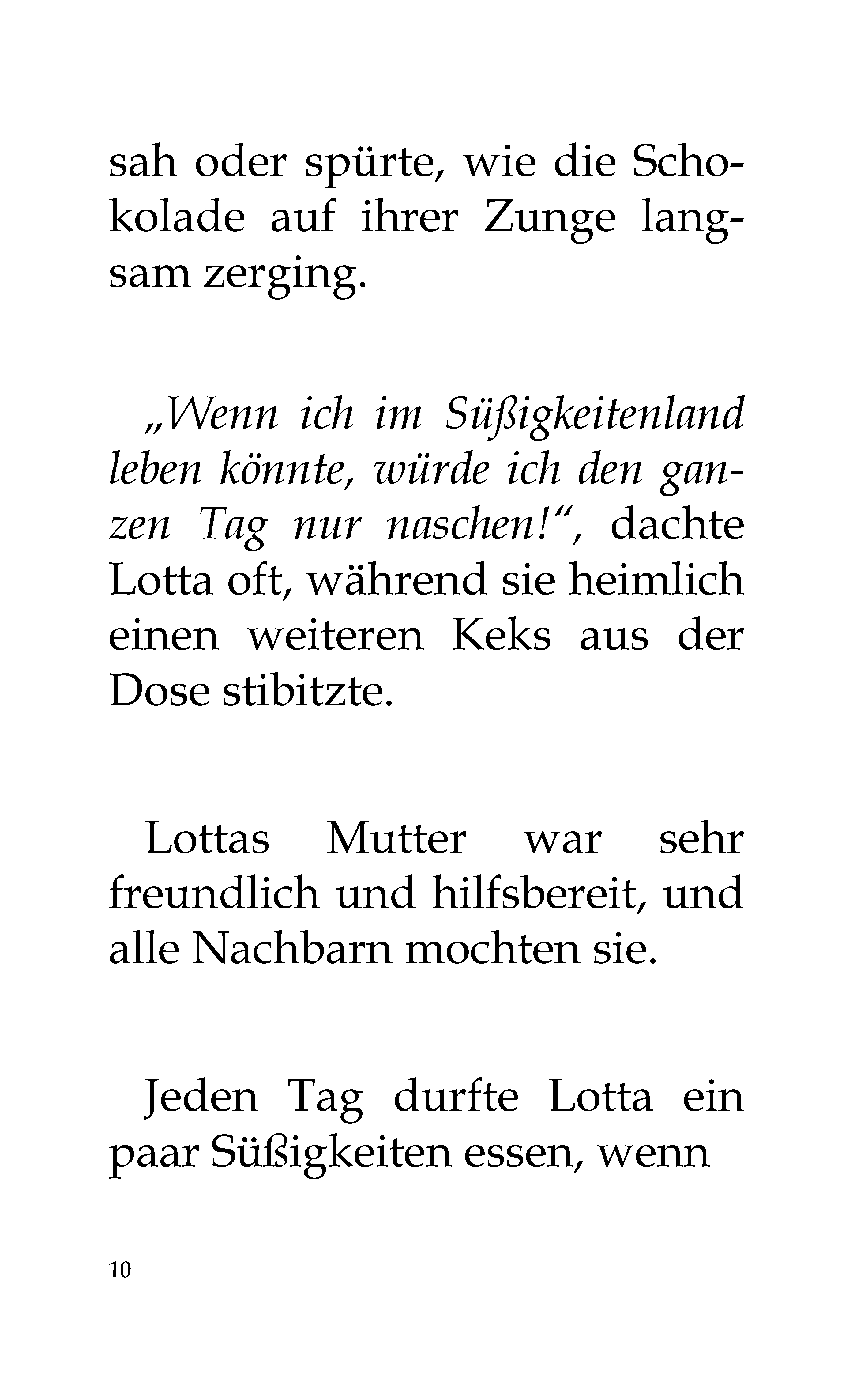 sah oder spürte, wie die Schokolade auf ihrer Zunge langsam zerging.

„Wenn ich im Süßigkeitenland leben könnte, würde ich den ganzen Tag nur naschen!“, dachte Lotta oft, während sie heimlich einen weiteren Keks aus der Dose stibitzte.

Lottas Mutter war sehr freundlich und hilfsbereit, und alle Nachbarn mochten sie.

Jeden Tag durfte Lotta ein paar Süßigkeiten essen, wenn

10